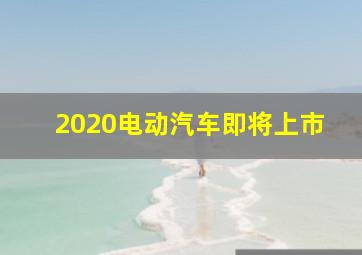 2020电动汽车即将上市